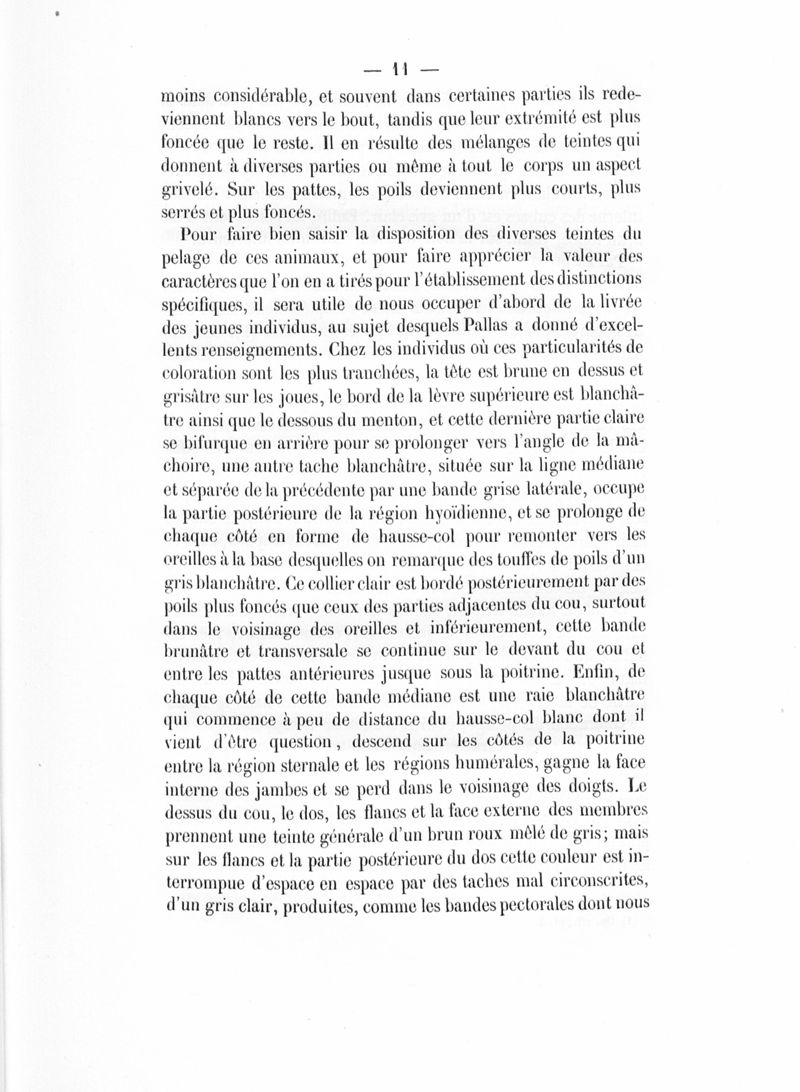 — 11 —

moins considérable, et souvent dans certaines parties ils redeviennent blancs vers le bout, tandis que leur extrémité est plus foncée que le reste. Il en résulte des mélanges de teintes qui donnent à diverses parties ou même à tout le corps un aspect grivelé. Sur les pattes, les poils deviennent plus courts, plus serrés et plus foncés.

Pour faire bien saisir la disposition des diverses teintes du pelage de ces animaux, et pour faire apprécier la valeur des caractères que l'on en a tirés pour l'établissement des distinctions spécifiques, il sera utile de nous occuper d'abord de la livrée des jeunes individus, au sujet desquels Pallas a donné d'excellents renseignements. Chez les individus où ces particularités de coloration sont les plus tranchées, la tête est brune en dessus et grisâtre sur les joues, le bord de la lèvre supérieure est blanchâtre ainsi que le dessous du menton, et cette dernière partie claire se bifurque en arrière pour se prolonger vers l'angle de la mâchoire, une autre tache blanchâtre, située sur la ligne médiane et séparée de la précédente par une bande grise latérale, occupe la partie postérieure de la région hyoïdienne, et se prolonge de chaque côté en forme de hausse-col pour remonter vers les oreilles à la base desquelles on remarque des touffes de poils d'un gris blanchâtre. Ce collier clair est bordé postérieurement par des poils plus foncés que ceux des parties adjacentes du cou, surtout dans le voisinage des oreilles et inférieurement, cette bande brunâtre et transversale se continue sur le devant du cou et entre les pattes antérieures jusque sous la poitrine. Enfin, de chaque côté de cette bande médiane est une raie blanchâtre qui commence à peu de distance du hausse-col blanc dont il vient d'être question, descend sur les côtés de la poitrine entre la région sternale et les régions humérales, gagne la face interne des jambes et se perd dans le voisinage des doigts. Le dessus du cou, le dos, les flancs et la face externe des membres prennent une teinte générale d'un brun roux mêlé de gris; mais sur les flancs et la partie postérieure du dos cette couleur est interrompue d'espace en espace par des taches mal circonscrites, d'un gris clair, produites, comme les bandes pectorales dont nous